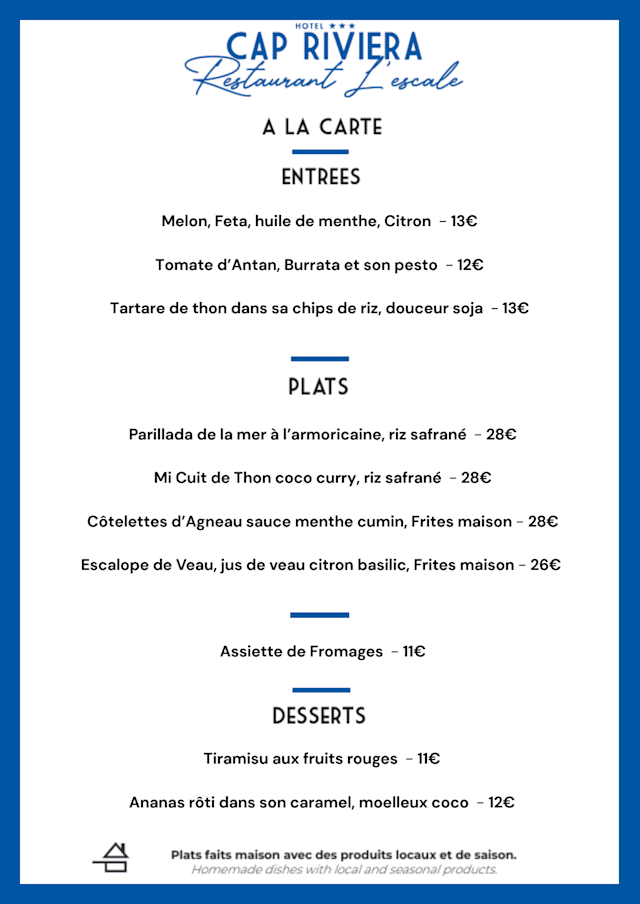 HOTEL ★★★
CAP RIVIERA
Restaurant L'escale

A LA CARTE

ENTREES

Melon, Feta, huile de menthe, Citron - 13€

Tomate d'Antan, Burrata et son pesto - 12€

Tartare de thon dans sa chips de riz, douceur soja - 13€

PLATS

Parillada de la mer à l'armoricaine, riz safrané - 28€

Mi Cuit de Thon coco curry, riz safrané - 28€

Côtelettes d'Agneau sauce menthe cumin, Frites maison - 28€

Escalope de Veau, jus de veau citron basilic, Frites maison - 26€

Assiette de Fromages - 11€

DESSERTS

Tiramisu aux fruits rouges - 11€

Ananas rôti dans son caramel, moelleux coco - 12€

Plats faits maison avec des produits locaux et de saison.
Homemade dishes with local and seasonal products.